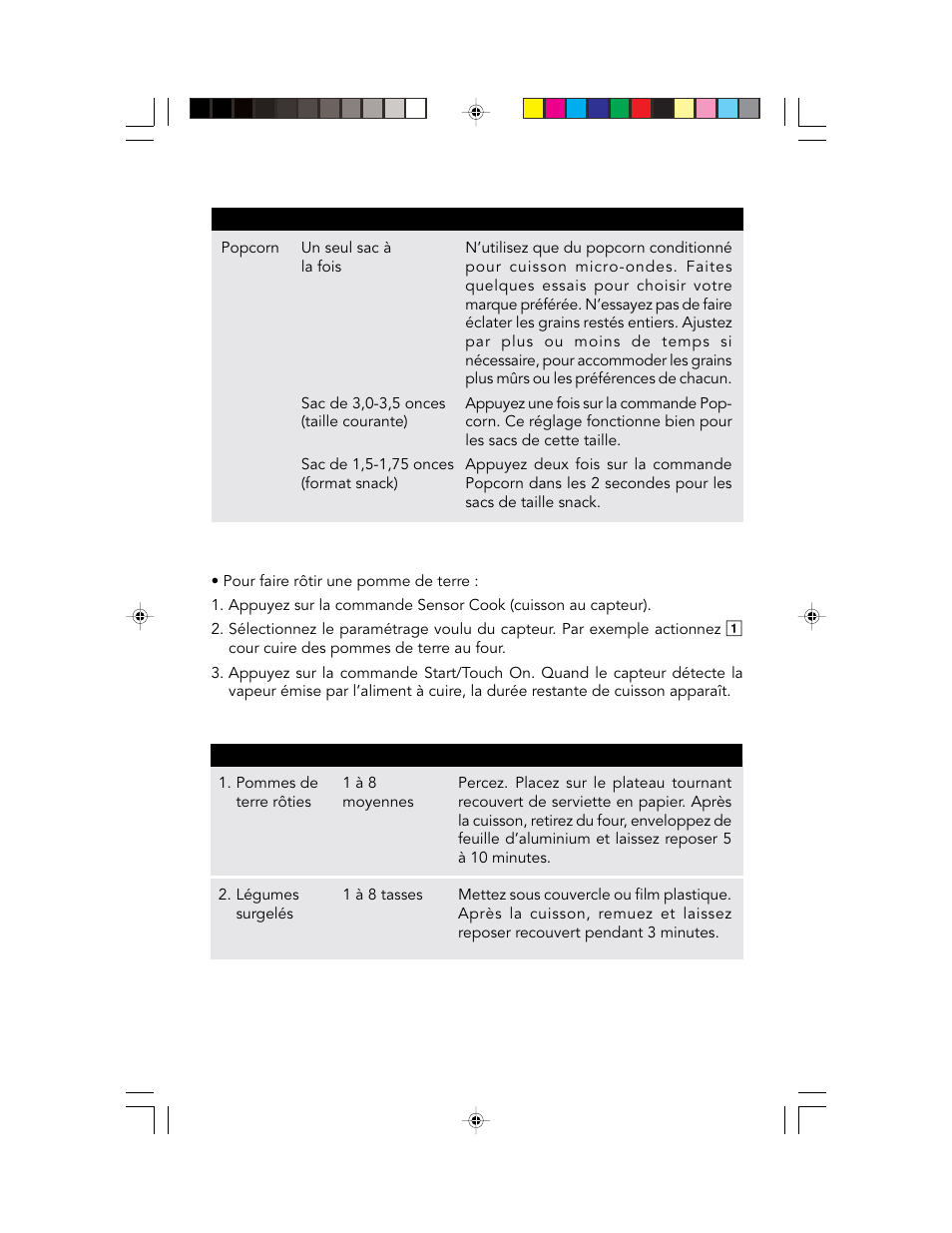 |  |  |  |
|---|---|---|
| Popcorn | Un seul sac à la fois | N'utilisez que du popcorn conditionné pour cuisson micro-ondes. Faites quelques essais pour choisir votre marque préférée. N'essayez pas de faire éclater les grains restés entiers. Ajustez par plus ou moins de temps si nécessaire, pour accommoder les grains plus mûrs ou les préférences de chacun. |
|  | Sac de 3,0-3,5 onces (taille courante) | Appuyez une fois sur la commande Popcorn. Ce réglage fonctionne bien pour les sacs de cette taille. |
|  | Sac de 1,5-1,75 onces (format snack) | Appuyez deux fois sur la commande Popcorn dans les 2 secondes pour les sacs de taille snack. |

• Pour faire rôtir une pomme de terre :

1. Appuyez sur la commande Sensor Cook (cuisson au capteur).

2. Sélectionnez le paramétrage voulu du capteur. Par exemple actionnez 1 cour cuire des pommes de terre au four.

3. Appuyez sur la commande Start/Touch On. Quand le capteur détecte la vapeur émise par l'aliment à cuire, la durée restante de cuisson apparaît.

|  |  |  |
|---|---|---|
| 1. Pommes de terre rôties | 1 à 8 moyennes | Percez. Placez sur le plateau tournant recouvert de serviette en papier. Après la cuisson, retirez du four, enveloppez de feuille d'aluminium et laissez reposer 5 à 10 minutes. |
| 2. Légumes surgelés | 1 à 8 tasses | Mettez sous couvercle ou film plastique. Après la cuisson, remuez et laissez reposer recouvert pendant 3 minutes. |